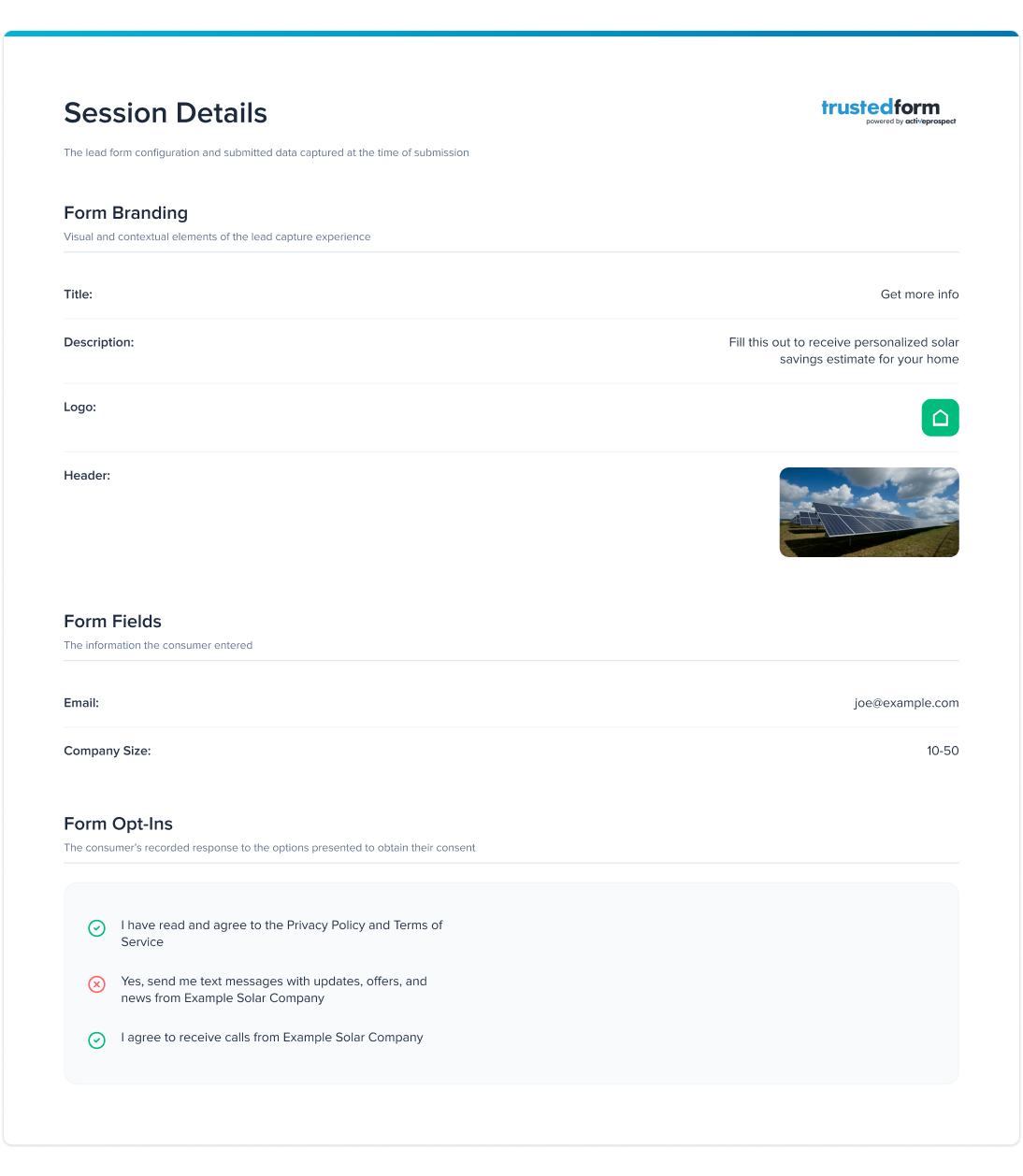 Session Details

trustedform
powered by activeprospect

The lead form configuration and submitted data captured at the time of submission

Form Branding
Visual and contextual elements of the lead capture experience

Title: Get more info

Description: Fill this out to receive personalized solar savings estimate for your home

Logo:

Header:

Form Fields
The information the consumer entered

Email: joe@example.com

Company Size: 10-50

Form Opt-Ins
The consumer's recorded response to the options presented to obtain their consent

I have read and agree to the Privacy Policy and Terms of Service

Yes, send me text messages with updates, offers, and news from Example Solar Company

I agree to receive calls from Example Solar Company